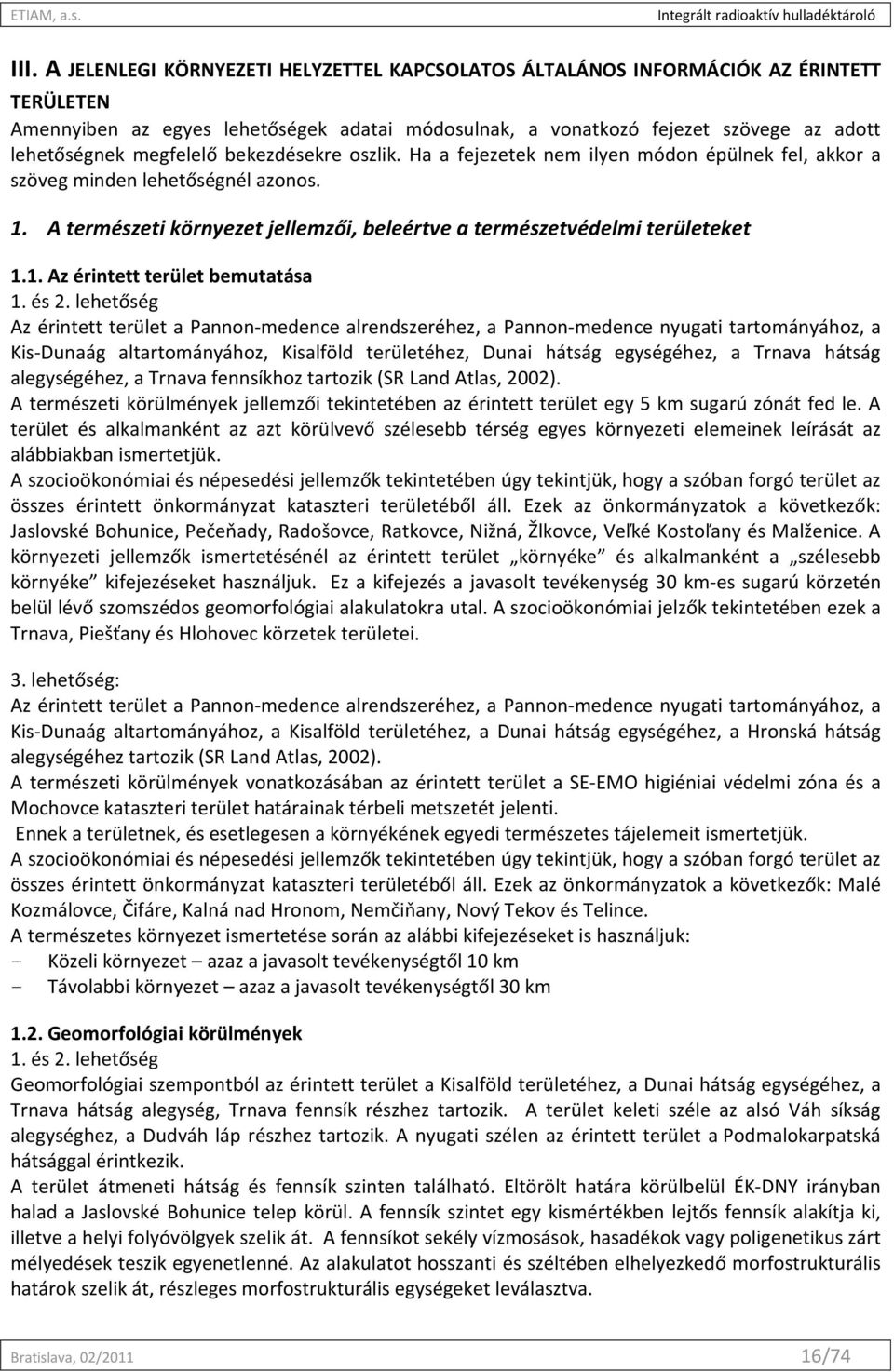 ETIAM, a.s.    Integrált radioaktív hulladéktároló

III. A JELENLEGI KÖRNYEZETI HELYZETTEL KAPCSOLATOS ÁLTALÁNOS INFORMÁCIÓK AZ ÉRINTETT TERÜLETEN

Amennyiben az egyes lehetőségek adatai módosulnak, a vonatkozó fejezet szövege az adott lehetőségnek megfelelő bekezdésekre oszlik. Ha a fejezetek nem ilyen módon épülnek fel, akkor a szöveg minden lehetőségnél azonos.

1. A természeti környezet jellemzői, beleértve a természetvédelmi területeket

1.1. Az érintett terület bemutatása
1. és 2. lehetőség
Az érintett terület a Pannon-medence alrendszeréhez, a Pannon-medence nyugati tartományához, a Kis-Dunaág altartományához, Kisalföld területéhez, Dunai hátság egységéhez, a Trnava hátság alegységéhez, a Trnava fennsíkhoz tartozik (SR Land Atlas, 2002).
A természeti körülmények jellemzői tekintetében az érintett terület egy 5 km sugarú zónát fed le. A terület és alkalmanként az azt körülvevő szélesebb térség egyes környezeti elemeinek leírását az alábbiakban ismertetjük.
A szocioökonómiai és népesedési jellemzők tekintetében úgy tekintjük, hogy a szóban forgó terület az összes érintett önkormányzat kataszteri területéből áll. Ezek az önkormányzatok a következők: Jaslovské Bohunice, Pečeňady, Radošovce, Ratkovce, Nižná, Žlkovce, Veľké Kostoľany és Malženice. A környezeti jellemzők ismertetésénél az érintett terület „környéke” és alkalmanként a „szélesebb környéke” kifejezéseket használjuk. Ez a kifejezés a javasolt tevékenység 30 km-es sugarú körzetén belül lévő szomszédos geomorfológiai alakulatokra utal. A szocioökonómiai jelzők tekintetében ezek a Trnava, Piešťany és Hlohovec körzetek területei.

3. lehetőség:
Az érintett terület a Pannon-medence alrendszeréhez, a Pannon-medence nyugati tartományához, a Kis-Dunaág altartományához, a Kisalföld területéhez, a Dunai hátság egységéhez, a Hronská hátság alegységéhez tartozik (SR Land Atlas, 2002).
A természeti körülmények vonatkozásában az érintett terület a SE-EMO higiéniai védelmi zóna és a Mochovce kataszteri terület határainak térbeli metszetét jelenti.
Ennek a területnek, és esetlegesen a környékének egyedi természetes tájelemeit ismertetjük.
A szocioökonómiai és népesedési jellemzők tekintetében úgy tekintjük, hogy a szóban forgó terület az összes érintett önkormányzat kataszteri területéből áll. Ezek az önkormányzatok a következők: Malé Kozmálovce, Čifáre, Kalná nad Hronom, Nemčiňany, Nový Tekov és Telince.
A természetes környezet ismertetése során az alábbi kifejezéseket is használjuk:
- Közeli környezet – azaz a javasolt tevékenységtől 10 km
- Távolabbi környezet – azaz a javasolt tevékenységtől 30 km

1.2. Geomorfológiai körülmények
1. és 2. lehetőség
Geomorfológiai szempontból az érintett terület a Kisalföld területéhez, a Dunai hátság egységéhez, a Trnava hátság alegység, Trnava fennsík részhez tartozik. A terület keleti széle az alsó Váh síkság alegységhez, a Dudváh láp részhez tartozik. A nyugati szélen az érintett terület a Podmalokarpatská hátsággal érintkezik.
A terület átmeneti hátság és fennsík szinten található. Eltörölt határa körülbelül ÉK-DNY irányban halad a Jaslovské Bohunice telep körül. A fennsík szintet egy kismértékben lejtős fennsík alakítja ki, illetve a helyi folyóvölgyek szelik át. A fennsíkot sekély vízmosások, hasadékok vagy poligenetikus zárt mélyedések teszik egyenetlenné. Az alakulatot hosszanti és széltében elhelyezkedő morfostrukturális határok szelik át, részleges morfostrukturális egységeket leválasztva.

Bratislava, 02/2011    16/74